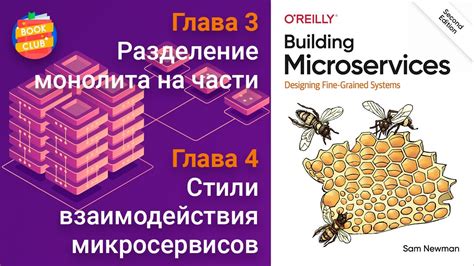 BOOK CLUB

Глава 3
Разделение монолита на части

Глава 4
Стили взаимодействия микросервисов

O'REILLY

Second Edition

Building Microservices

Designing Fine-Grained Systems

Sam Newman